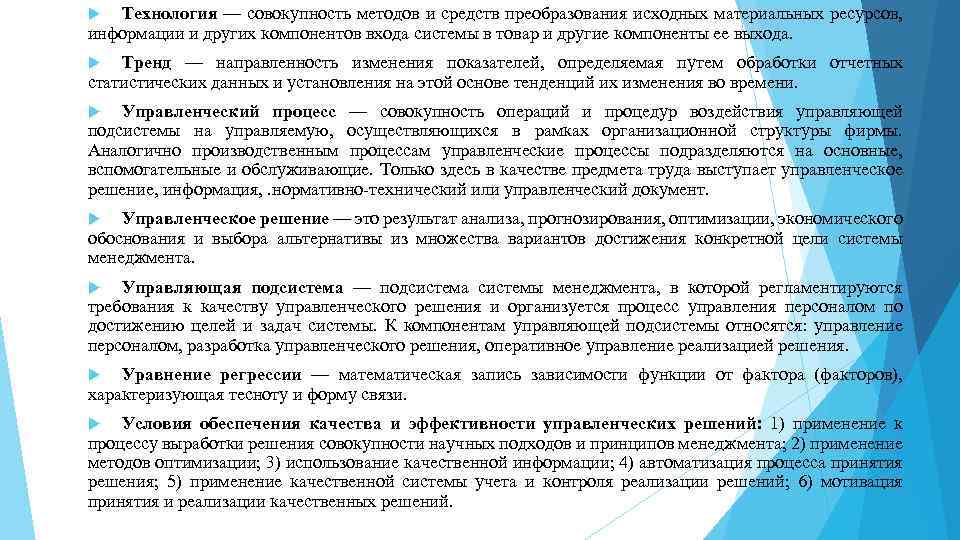 Технология — совокупность методов и средств преобразования исходных материальных ресурсов, информации и других компонентов входа системы в товар и другие компоненты ее выхода.

Тренд — направленность изменения показателей, определяемая путем обработки отчетных статистических данных и установления на этой основе тенденций их изменения во времени.

Управленческий процесс — совокупность операций и процедур воздействия управляющей подсистемы на управляемую, осуществляющихся в рамках организационной структуры фирмы. Аналогично производственным процессам управленческие процессы подразделяются на основные, вспомогательные и обслуживающие. Только здесь в качестве предмета труда выступает управленческое решение, информация, .нормативно-технический или управленческий документ.

Управленческое решение — это результат анализа, прогнозирования, оптимизации, экономического обоснования и выбора альтернативы из множества вариантов достижения конкретной цели системы менеджмента.

Управляющая подсистема — подсистема системы менеджмента, в которой регламентируются требования к качеству управленческого решения и организуется процесс управления персоналом по достижению целей и задач системы. К компонентам управляющей подсистемы относятся: управление персоналом, разработка управленческого решения, оперативное управление реализацией решения.

Уравнение регрессии — математическая запись зависимости функции от фактора (факторов), характеризующая тесноту и форму связи.

Условия обеспечения качества и эффективности управленческих решений: 1) применение к процессу выработки решения совокупности научных подходов и принципов менеджмента; 2) применение методов оптимизации; 3) использование качественной информации; 4) автоматизация процесса принятия решения; 5) применение качественной системы учета и контроля реализации решений; 6) мотивация принятия и реализации качественных решений.